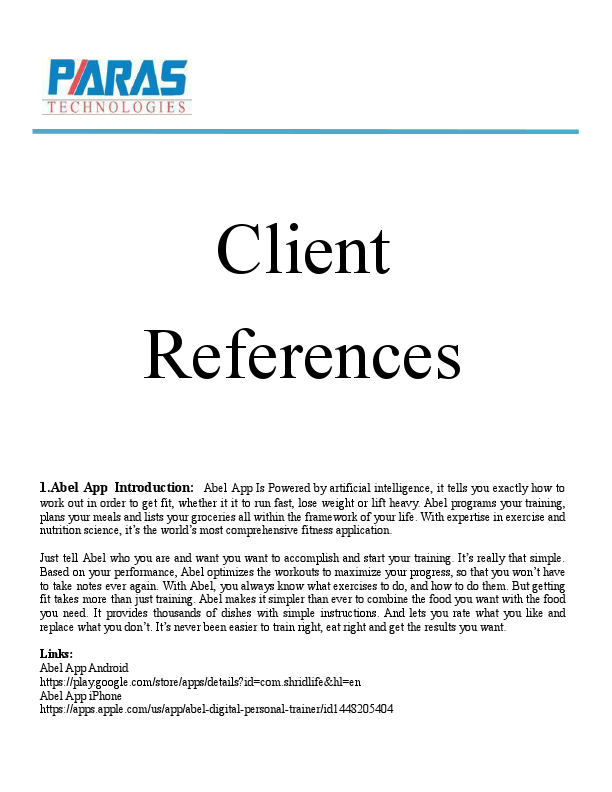 PARAS
TECHNOLOGIES

Client References

1.Abel App Introduction: Abel App Is Powered by artificial intelligence, it tells you exactly how to work out in order to get fit, whether it it to run fast, lose weight or lift heavy. Abel programs your training, plans your meals and lists your groceries all within the framework of your life. With expertise in exercise and nutrition science, it's the world's most comprehensive fitness application.

Just tell Abel who you are and want you want to accomplish and start your training. It's really that simple. Based on your performance, Abel optimizes the workouts to maximize your progress, so that you won't have to take notes ever again. With Abel, you always know what exercises to do, and how to do them. But getting fit takes more than just training. Abel makes it simpler than ever to combine the food you want with the food you need. It provides thousands of dishes with simple instructions. And lets you rate what you like and replace what you don't. It's never been easier to train right, eat right and get the results you want.

Links:
Abel App Android
https://play.google.com/store/apps/details?id=com.shridlife&hl=en
Abel App iPhone
https://apps.apple.com/us/app/abel-digital-personal-trainer/id1448205404